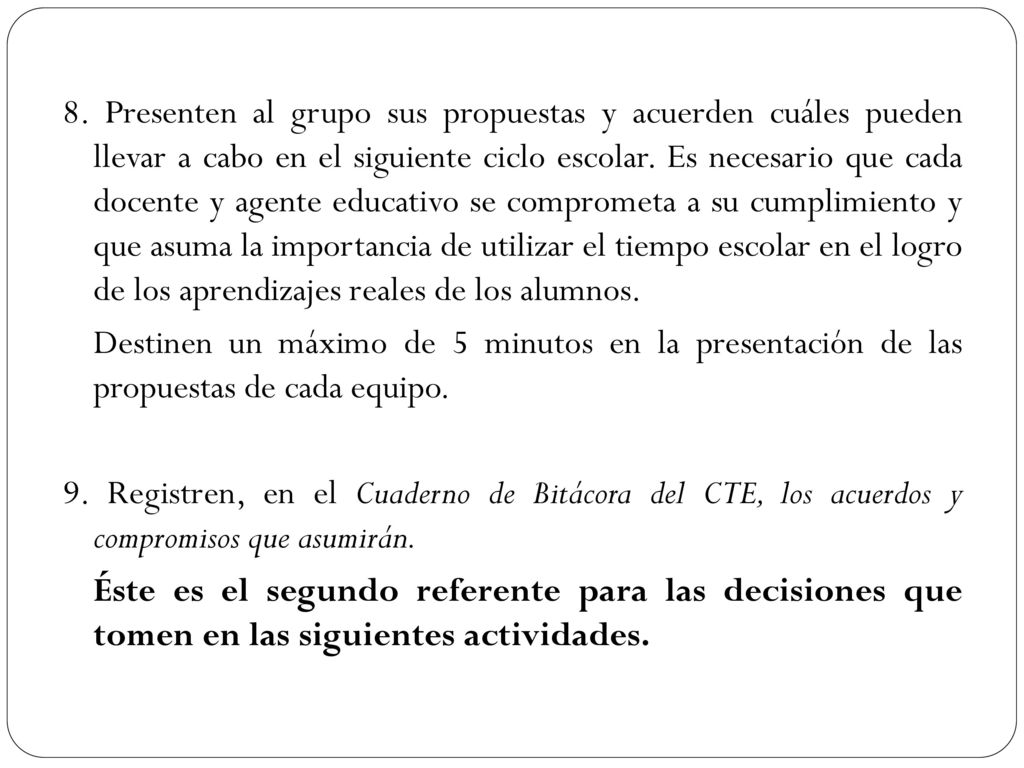 8. Presenten al grupo sus propuestas y acuerden cuáles pueden llevar a cabo en el siguiente ciclo escolar. Es necesario que cada docente y agente educativo se comprometa a su cumplimiento y que asuma la importancia de utilizar el tiempo escolar en el logro de los aprendizajes reales de los alumnos.

Destinen un máximo de 5 minutos en la presentación de las propuestas de cada equipo.

9. Registren, en el Cuaderno de Bitácora del CTE, los acuerdos y compromisos que asumirán.

Éste es el segundo referente para las decisiones que tomen en las siguientes actividades.